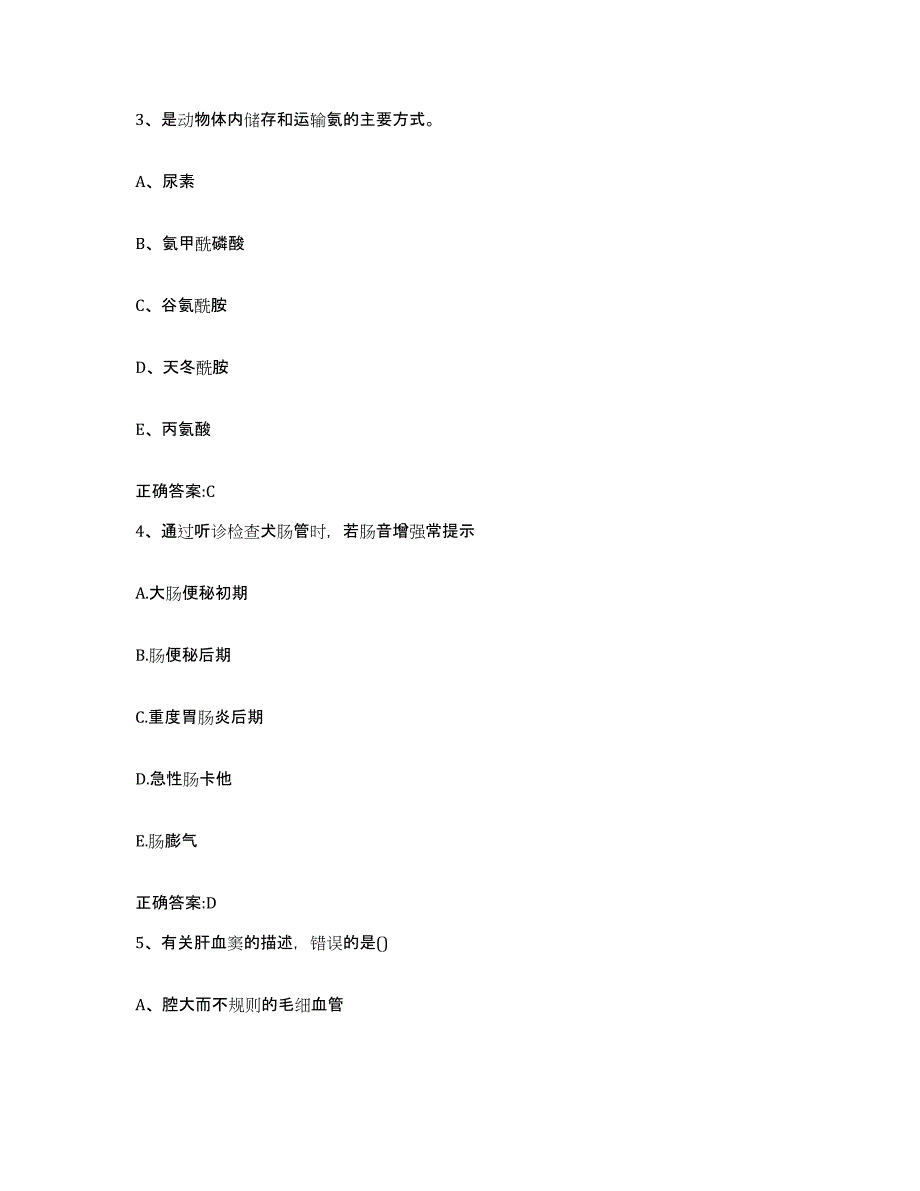 3、是动物体内储存和运输氨的主要方式。

A、尿素

B、氨甲酰磷酸

C、谷氨酰胺

D、天冬酰胺

E、丙氨酸

正确答案:C

4、通过听诊检查犬肠管时，若肠音增强常提示

A.大肠便秘初期

B.肠便秘后期

C.重度胃肠炎后期

D.急性肠卡他

E.肠膨气

正确答案:D

5、有关肝血窦的描述，错误的是()

A、腔大而不规则的毛细血管